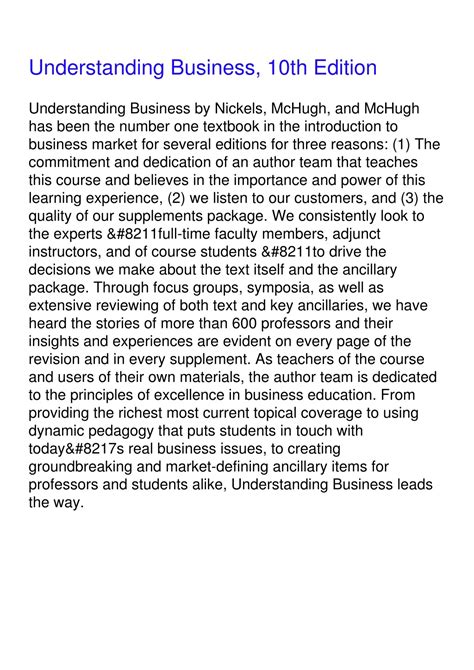 Understanding Business, 10th Edition

Understanding Business by Nickels, McHugh, and McHugh has been the number one textbook in the introduction to business market for several editions for three reasons: (1) The commitment and dedication of an author team that teaches this course and believes in the importance and power of this learning experience, (2) we listen to our customers, and (3) the quality of our supplements package. We consistently look to the experts &#8211full-time faculty members, adjunct instructors, and of course students &#8211to drive the decisions we make about the text itself and the ancillary package. Through focus groups, symposia, as well as extensive reviewing of both text and key ancillaries, we have heard the stories of more than 600 professors and their insights and experiences are evident on every page of the revision and in every supplement. As teachers of the course and users of their own materials, the author team is dedicated to the principles of excellence in business education. From providing the richest most current topical coverage to using dynamic pedagogy that puts students in touch with today&#8217s real business issues, to creating groundbreaking and market-defining ancillary items for professors and students alike, Understanding Business leads the way.